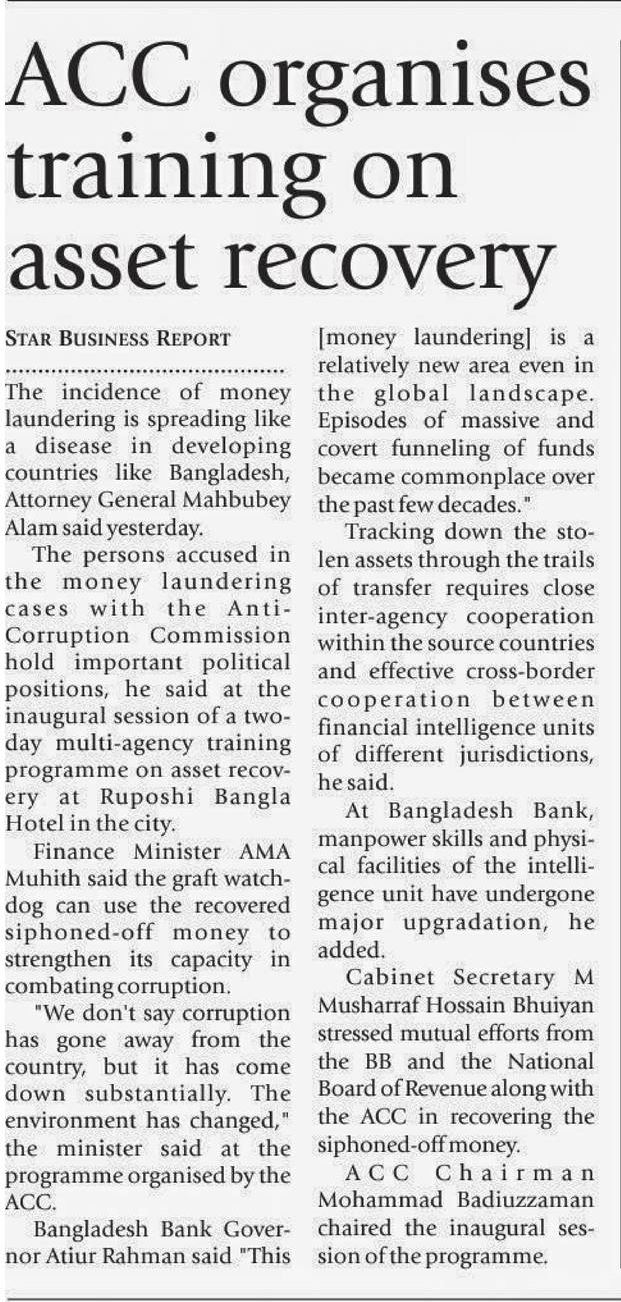 ACC organises training on asset recovery

STAR BUSINESS REPORT

The incidence of money laundering is spreading like a disease in developing countries like Bangladesh, Attorney General Mahbubey Alam said yesterday.

The persons accused in the money laundering cases with the Anti-Corruption Commission hold important political positions, he said at the inaugural session of a two-day multi-agency training programme on asset recovery at Ruposhi Bangla Hotel in the city.

Finance Minister AMA Muhith said the graft watchdog can use the recovered siphoned-off money to strengthen its capacity in combating corruption.

"We don't say corruption has gone away from the country, but it has come down substantially. The environment has changed," the minister said at the programme organised by the ACC.

Bangladesh Bank Governor Atiur Rahman said "This [money laundering] is a relatively new area even in the global landscape. Episodes of massive and covert funneling of funds became commonplace over the past few decades."

Tracking down the stolen assets through the trails of transfer requires close inter-agency cooperation within the source countries and effective cross-border cooperation between financial intelligence units of different jurisdictions, he said.

At Bangladesh Bank, manpower skills and physical facilities of the intelligence unit have undergone major upgradation, he added.

Cabinet Secretary M Musharraf Hossain Bhuiyan stressed mutual efforts from the BB and the National Board of Revenue along with the ACC in recovering the siphoned-off money.

ACC Chairman Mohammad Badiuzzaman chaired the inaugural session of the programme.